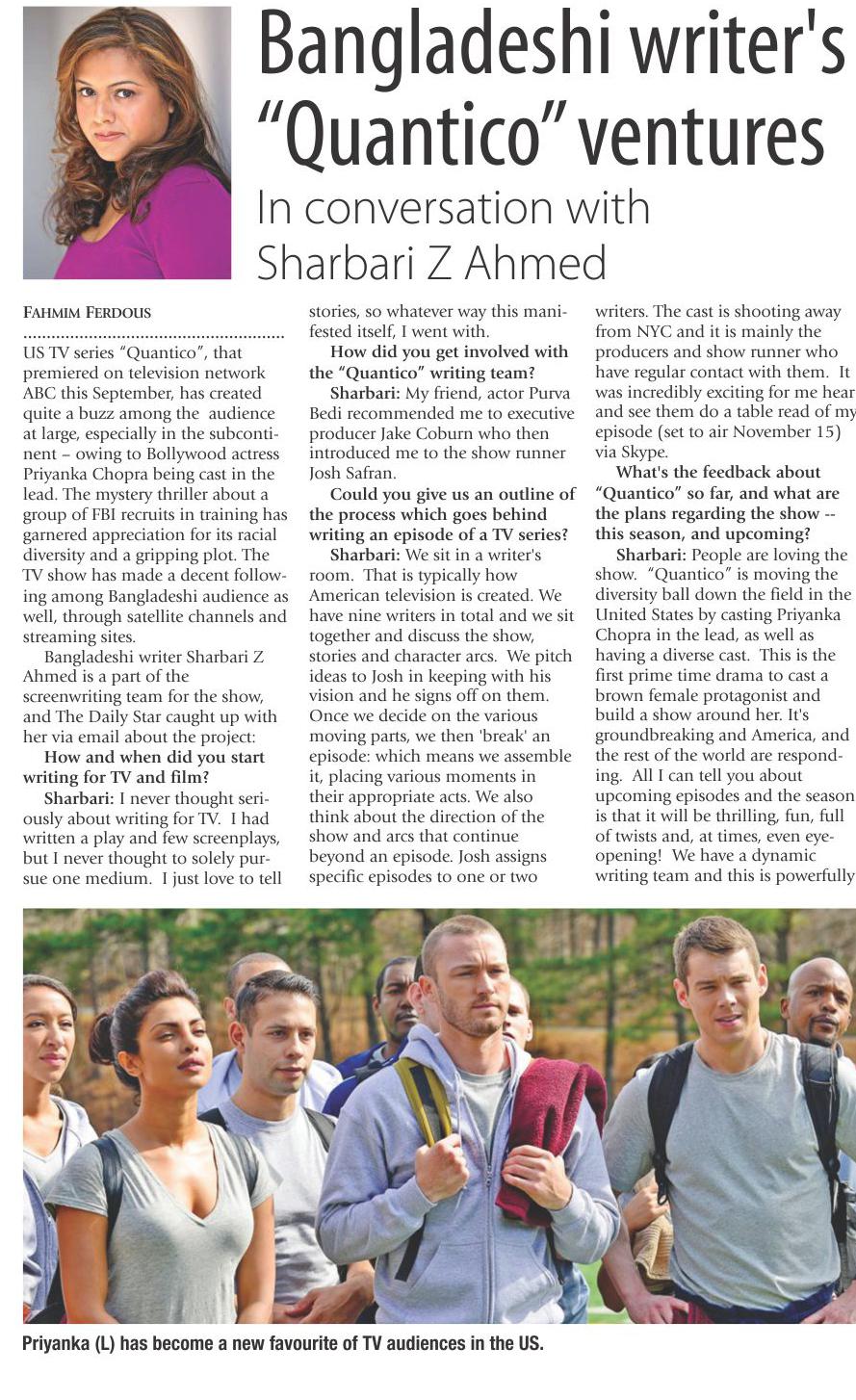 Bangladeshi writer's "Quantico" ventures

In conversation with Sharbari Z Ahmed

FAHMIM FERDOUS

US TV series "Quantico", that premiered on television network ABC this September, has created quite a buzz among the audience at large, especially in the subcontinent – owing to Bollywood actress Priyanka Chopra being cast in the lead. The mystery thriller about a group of FBI recruits in training has garnered appreciation for its racial diversity and a gripping plot. The TV show has made a decent following among Bangladeshi audience as well, through satellite channels and streaming sites.

Bangladeshi writer Sharbari Z Ahmed is a part of the screenwriting team for the show, and The Daily Star caught up with her via email about the project:

How and when did you start writing for TV and film?

Sharbari: I never thought seriously about writing for TV. I had written a play and few screenplays, but I never thought to solely pursue one medium. I just love to tell stories, so whatever way this manifested itself, I went with.

How did you get involved with the "Quantico" writing team?

Sharbari: My friend, actor Purva Bedi recommended me to executive producer Jake Coburn who then introduced me to the show runner Josh Safran.

Could you give us an outline of the process which goes behind writing an episode of a TV series?

Sharbari: We sit in a writer's room. That is typically how American television is created. We have nine writers in total and we sit together and discuss the show, stories and character arcs. We pitch ideas to Josh in keeping with his vision and he signs off on them. Once we decide on the various moving parts, we then 'break' an episode: which means we assemble it, placing various moments in their appropriate acts. We also think about the direction of the show and arcs that continue beyond an episode. Josh assigns specific episodes to one or two writers. The cast is shooting away from NYC and it is mainly the producers and show runner who have regular contact with them. It was incredibly exciting for me hear and see them do a table read of my episode (set to air November 15) via Skype.

What's the feedback about "Quantico" so far, and what are the plans regarding the show -- this season, and upcoming?

Sharbari: People are loving the show. "Quantico" is moving the diversity ball down the field in the United States by casting Priyanka Chopra in the lead, as well as having a diverse cast. This is the first prime time drama to cast a brown female protagonist and build a show around her. It's groundbreaking and America, and the rest of the world are responding. All I can tell you about upcoming episodes and the season is that it will be thrilling, fun, full of twists and, at times, even eye-opening! We have a dynamic writing team and this is powerfully

Priyanka (L) has become a new favourite of TV audiences in the US.